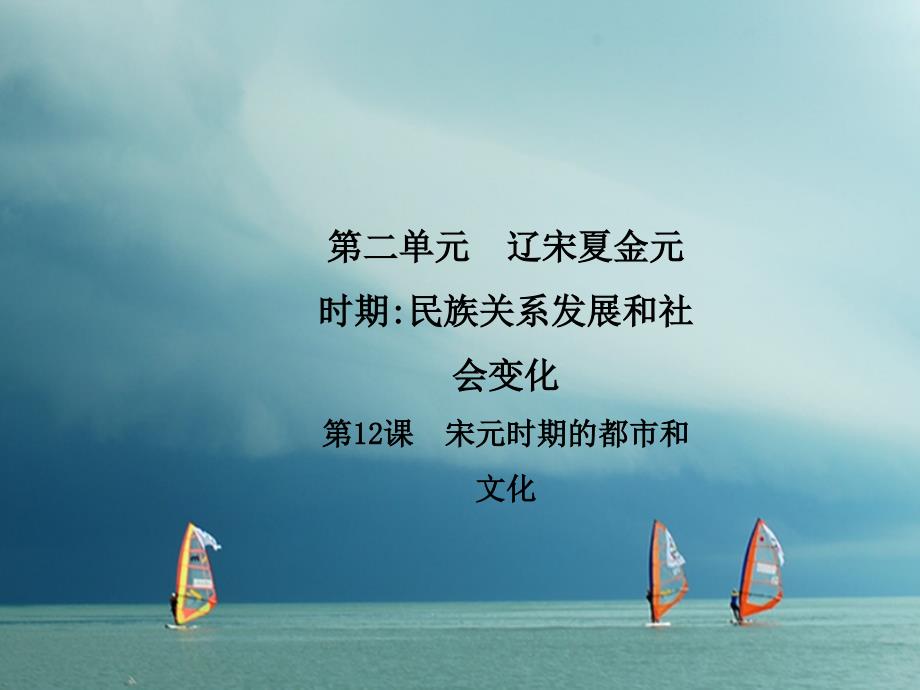 第二单元　辽宋夏金元时期:民族关系发展和社会变化

第12课　宋元时期的都市和文化